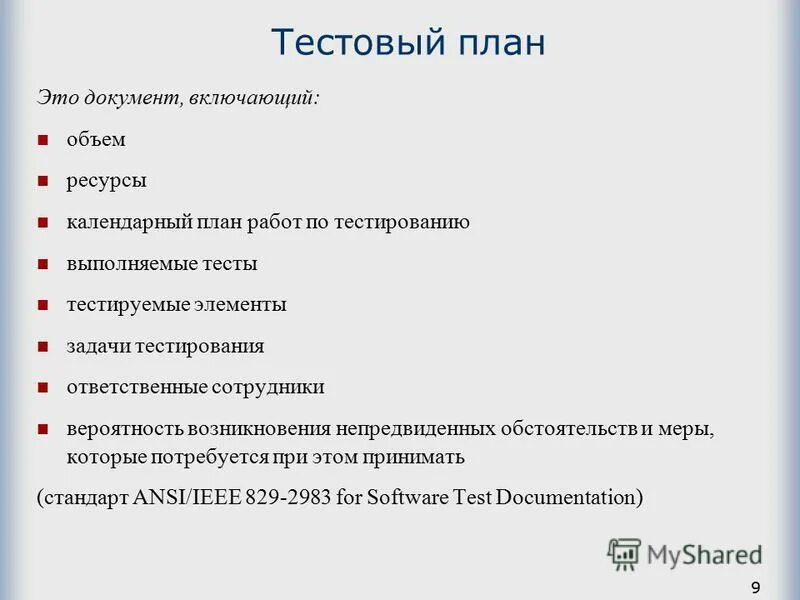 Тестовый план

Это документ, включающий:

- объем
- ресурсы
- календарный план работ по тестированию
- выполняемые тесты
- тестируемые элементы
- задачи тестирования
- ответственные сотрудники
- вероятность возникновения непредвиденных обстоятельств и меры, которые потребуется при этом принимать

(стандарт ANSI/IEEE 829-2983 for Software Test Documentation)

MyShared

9